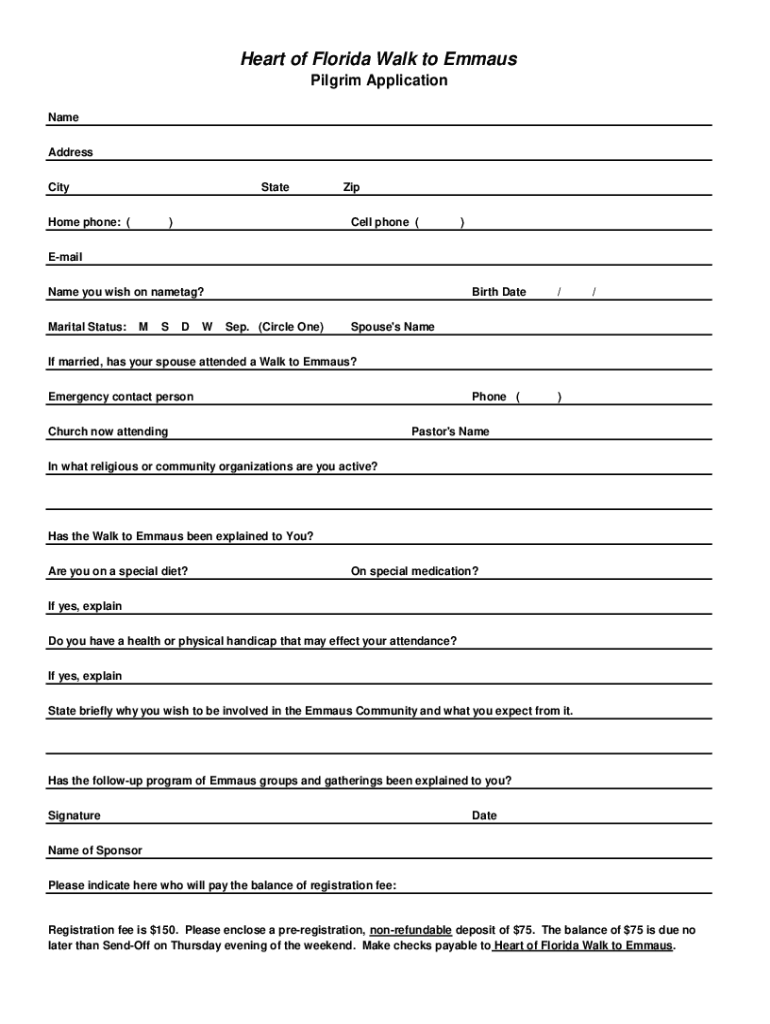 Heart of Florida Walk to Emmaus
Pilgrim Application

Name

Address

City State Zip

Home phone: ( ) Cell phone ( )

E-mail

Name you wish on nametag? Birth Date / /

Marital Status: M S D W Sep. (Circle One) Spouse's Name

If married, has your spouse attended a Walk to Emmaus?

Emergency contact person Phone ( )

Church now attending Pastor's Name

In what religious or community organizations are you active?

Has the Walk to Emmaus been explained to You?

Are you on a special diet? On special medication?

If yes, explain

Do you have a health or physical handicap that may effect your attendance?

If yes, explain

State briefly why you wish to be involved in the Emmaus Community and what you expect from it.

Has the follow-up program of Emmaus groups and gatherings been explained to you?

Signature Date

Name of Sponsor

Please indicate here who will pay the balance of registration fee:

Registration fee is $150. Please enclose a pre-registration, non-refundable deposit of $75. The balance of $75 is due no later than Send-Off on Thursday evening of the weekend. Make checks payable to Heart of Florida Walk to Emmaus.